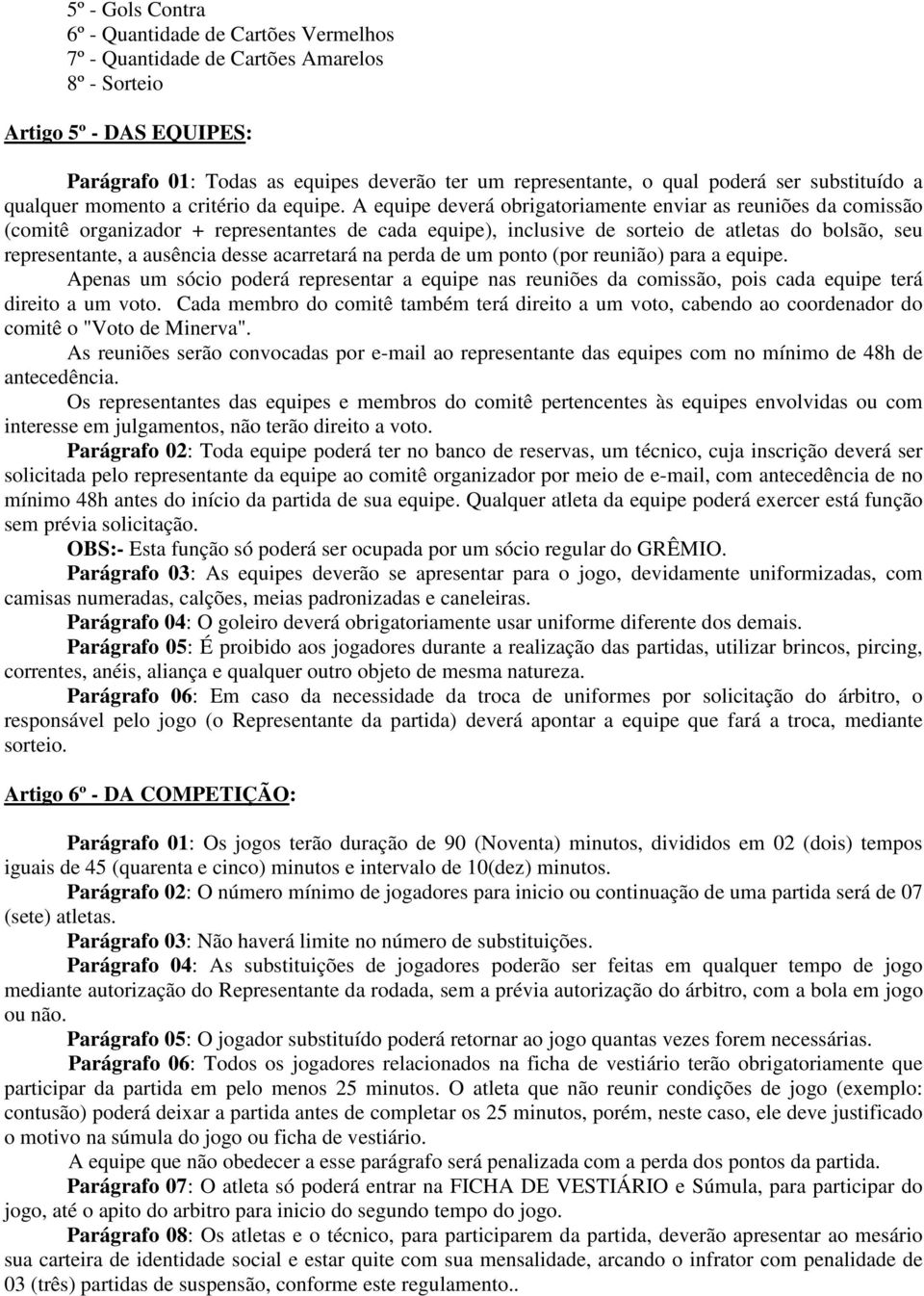 5º - Gols Contra
6º - Quantidade de Cartões Vermelhos
7º - Quantidade de Cartões Amarelos
8º - Sorteio

Artigo 5º - DAS EQUIPES:

Parágrafo 01: Todas as equipes deverão ter um representante, o qual poderá ser substituído a qualquer momento a critério da equipe. A equipe deverá obrigatoriamente enviar as reuniões da comissão (comitê organizador + representantes de cada equipe), inclusive de sorteio de atletas do bolsão, seu representante, a ausência desse acarretará na perda de um ponto (por reunião) para a equipe.

Apenas um sócio poderá representar a equipe nas reuniões da comissão, pois cada equipe terá direito a um voto. Cada membro do comitê também terá direito a um voto, cabendo ao coordenador do comitê o "Voto de Minerva".

As reuniões serão convocadas por e-mail ao representante das equipes com no mínimo de 48h de antecedência.

Os representantes das equipes e membros do comitê pertencentes às equipes envolvidas ou com interesse em julgamentos, não terão direito a voto.

Parágrafo 02: Toda equipe poderá ter no banco de reservas, um técnico, cuja inscrição deverá ser solicitada pelo representante da equipe ao comitê organizador por meio de e-mail, com antecedência de no mínimo 48h antes do início da partida de sua equipe. Qualquer atleta da equipe poderá exercer está função sem prévia solicitação.

OBS:- Esta função só poderá ser ocupada por um sócio regular do GRÊMIO.

Parágrafo 03: As equipes deverão se apresentar para o jogo, devidamente uniformizadas, com camisas numeradas, calções, meias padronizadas e caneleiras.

Parágrafo 04: O goleiro deverá obrigatoriamente usar uniforme diferente dos demais.

Parágrafo 05: É proibido aos jogadores durante a realização das partidas, utilizar brincos, pircing, correntes, anéis, aliança e qualquer outro objeto de mesma natureza.

Parágrafo 06: Em caso da necessidade da troca de uniformes por solicitação do árbitro, o responsável pelo jogo (o Representante da partida) deverá apontar a equipe que fará a troca, mediante sorteio.

Artigo 6º - DA COMPETIÇÃO:

Parágrafo 01: Os jogos terão duração de 90 (Noventa) minutos, divididos em 02 (dois) tempos iguais de 45 (quarenta e cinco) minutos e intervalo de 10(dez) minutos.

Parágrafo 02: O número mínimo de jogadores para inicio ou continuação de uma partida será de 07 (sete) atletas.

Parágrafo 03: Não haverá limite no número de substituições.

Parágrafo 04: As substituições de jogadores poderão ser feitas em qualquer tempo de jogo mediante autorização do Representante da rodada, sem a prévia autorização do árbitro, com a bola em jogo ou não.

Parágrafo 05: O jogador substituído poderá retornar ao jogo quantas vezes forem necessárias.

Parágrafo 06: Todos os jogadores relacionados na ficha de vestiário terão obrigatoriamente que participar da partida em pelo menos 25 minutos. O atleta que não reunir condições de jogo (exemplo: contusão) poderá deixar a partida antes de completar os 25 minutos, porém, neste caso, ele deve justificado o motivo na súmula do jogo ou ficha de vestiário.

A equipe que não obedecer a esse parágrafo será penalizada com a perda dos pontos da partida.

Parágrafo 07: O atleta só poderá entrar na FICHA DE VESTIÁRIO e Súmula, para participar do jogo, até o apito do arbitro para inicio do segundo tempo do jogo.

Parágrafo 08: Os atletas e o técnico, para participarem da partida, deverão apresentar ao mesário sua carteira de identidade social e estar quite com sua mensalidade, arcando o infrator com penalidade de 03 (três) partidas de suspensão, conforme este regulamento..